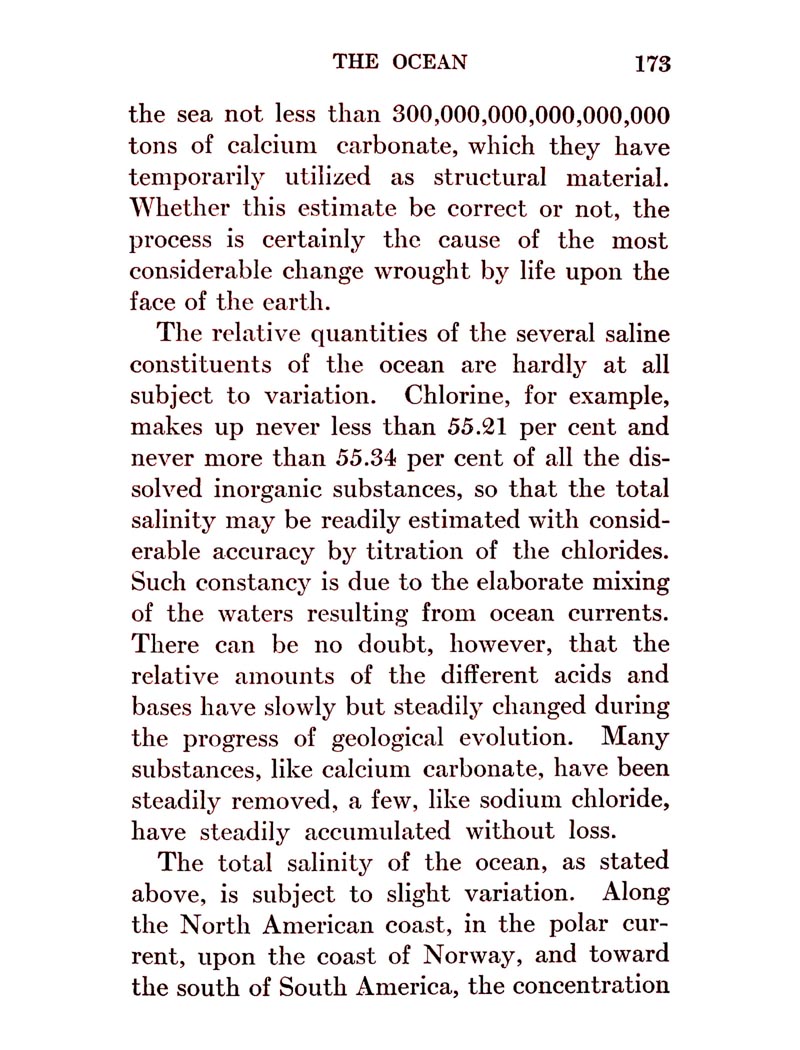 THE OCEAN 173

the sea not less than 300,000,000,000,000,000 tons of calcium carbonate, which they have temporarily utilized as structural material. Whether this estimate be correct or not, the process is certainly the cause of the most considerable change wrought by life upon the face of the earth.

The relative quantities of the several saline constituents of the ocean are hardly at all subject to variation. Chlorine, for example, makes up never less than 55.21 per cent and never more than 55.34 per cent of all the dissolved inorganic substances, so that the total salinity may be readily estimated with considerable accuracy by titration of the chlorides. Such constancy is due to the elaborate mixing of the waters resulting from ocean currents. There can be no doubt, however, that the relative amounts of the different acids and bases have slowly but steadily changed during the progress of geological evolution. Many substances, like calcium carbonate, have been steadily removed, a few, like sodium chloride, have steadily accumulated without loss.

The total salinity of the ocean, as stated above, is subject to slight variation. Along the North American coast, in the polar current, upon the coast of Norway, and toward the south of South America, the concentration